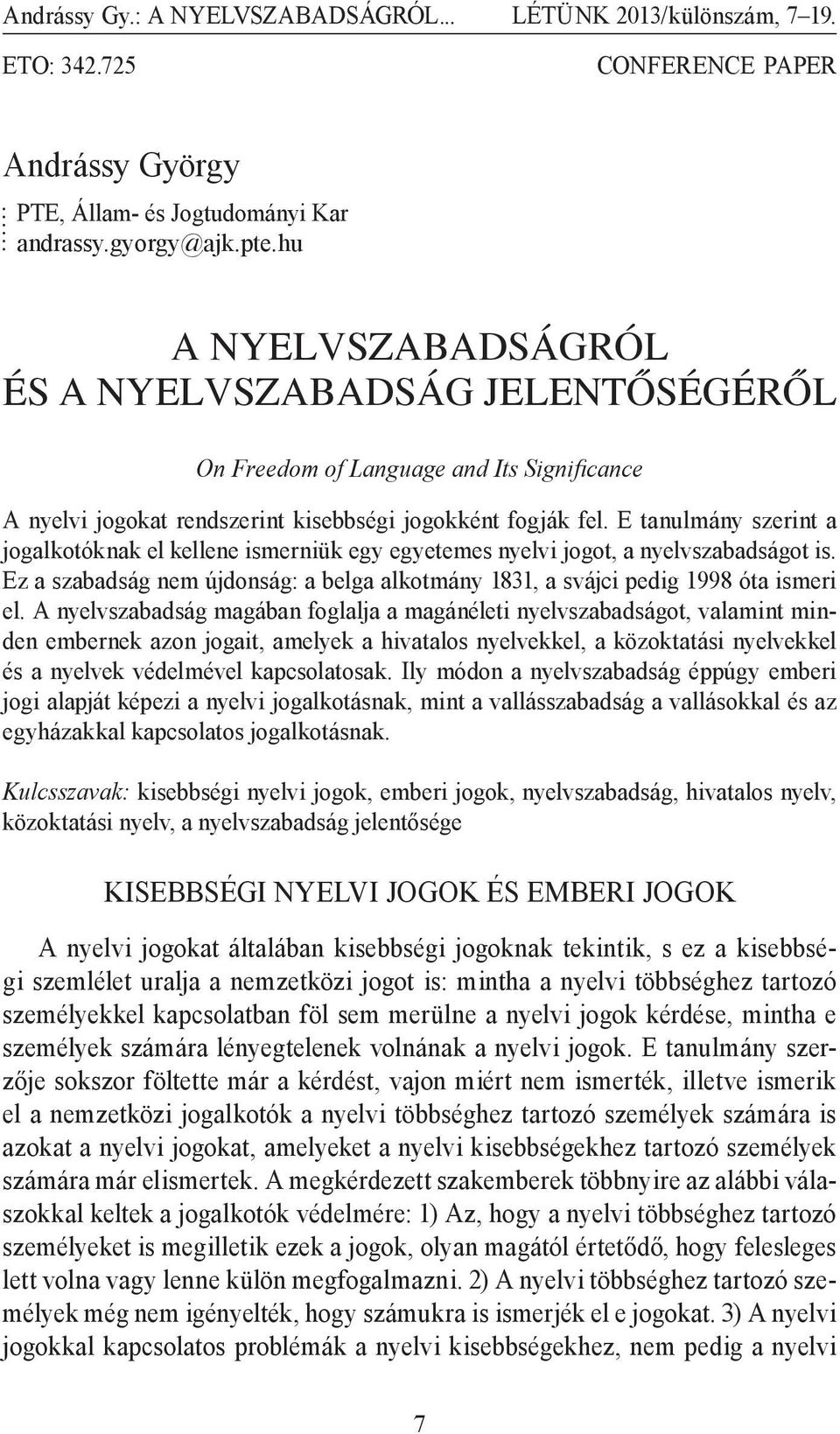 Andrássy Gy.: A NYELVSZABADSÁGRÓL... LÉTÜNK 2013/különszám, 7–19.

ETO: 342.725 CONFERENCE PAPER

Andrássy György

PTE, Állam- és Jogtudományi Kar
andrassy.gyorgy@ajk.pte.hu

A NYELVSZABADSÁGRÓL
ÉS A NYELVSZABADSÁG JELENTŐSÉGÉRŐL

On Freedom of Language and Its Significance

A nyelvi jogokat rendszerint kisebbségi jogokként fogják fel. E tanulmány szerint a jogalkotóknak el kellene ismerniük egy egyetemes nyelvi jogot, a nyelvszabadságot is. Ez a szabadság nem újdonság: a belga alkotmány 1831, a svájci pedig 1998 óta ismeri el. A nyelvszabadság magában foglalja a magánéleti nyelvszabadságot, valamint minden embernek azon jogait, amelyek a hivatalos nyelvekkel, a közoktatási nyelvekkel és a nyelvek védelmével kapcsolatosak. Ily módon a nyelvszabadság éppúgy emberi jogi alapját képezi a nyelvi jogalkotásnak, mint a vallásszabadság a vallásokkal és az egyházakkal kapcsolatos jogalkotásnak.

Kulcsszavak: kisebbségi nyelvi jogok, emberi jogok, nyelvszabadság, hivatalos nyelv, közoktatási nyelv, a nyelvszabadság jelentősége

KISEBBSÉGI NYELVI JOGOK ÉS EMBERI JOGOK

A nyelvi jogokat általában kisebbségi jogoknak tekintik, s ez a kisebbségi szemlélet uralja a nemzetközi jogot is: mintha a nyelvi többséghez tartozó személyekkel kapcsolatban föl sem merülne a nyelvi jogok kérdése, mintha e személyek számára lényegtelenek volnának a nyelvi jogok. E tanulmány szerzője sokszor föltette már a kérdést, vajon miért nem ismerték, illetve ismerik el a nemzetközi jogalkotók a nyelvi többséghez tartozó személyek számára is azokat a nyelvi jogokat, amelyeket a nyelvi kisebbségekhez tartozó személyek számára már elismertek. A megkérdezett szakemberek többnyire az alábbi válaszokkal keltek a jogalkotók védelmére: 1) Az, hogy a nyelvi többséghez tartozó személyeket is megilletik ezek a jogok, olyan magától értetődő, hogy felesleges lett volna vagy lenne külön megfogalmazni. 2) A nyelvi többséghez tartozó személyek még nem igényelték, hogy számukra is ismerjék el e jogokat. 3) A nyelvi jogokkal kapcsolatos problémák a nyelvi kisebbségekhez, nem pedig a nyelvi

7